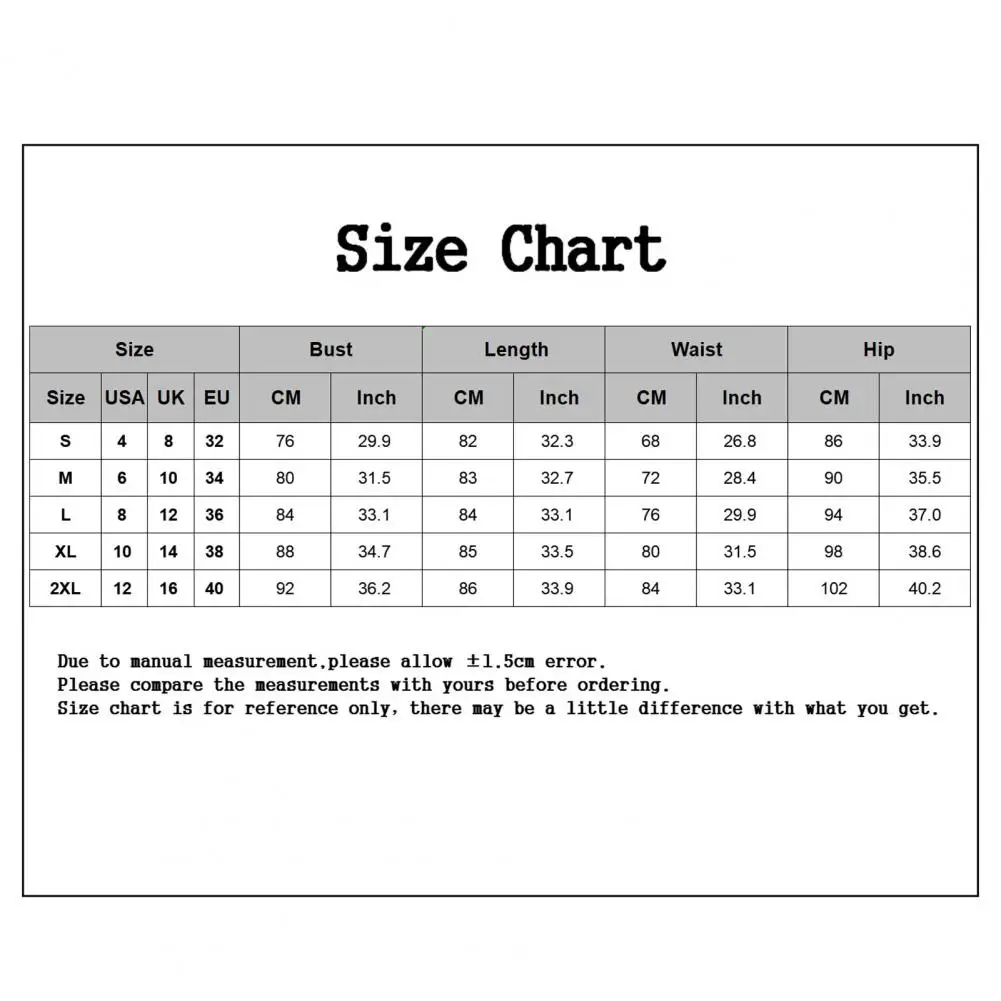 Size Chart

| Size | | | | Bust | | Length | | Waist | | Hip | |
|---|---|---|---|---|---|---|---|---|---|---|---|
| Size | USA | UK | EU | CM | Inch | CM | Inch | CM | Inch | CM | Inch |
| S | 4 | 8 | 32 | 76 | 29.9 | 82 | 32.3 | 68 | 26.8 | 86 | 33.9 |
| M | 6 | 10 | 34 | 80 | 31.5 | 83 | 32.7 | 72 | 28.4 | 90 | 35.5 |
| L | 8 | 12 | 36 | 84 | 33.1 | 84 | 33.1 | 76 | 29.9 | 94 | 37.0 |
| XL | 10 | 14 | 38 | 88 | 34.7 | 85 | 33.5 | 80 | 31.5 | 98 | 38.6 |
| 2XL | 12 | 16 | 40 | 92 | 36.2 | 86 | 33.9 | 84 | 33.1 | 102 | 40.2 |

Due to manual measurement,please allow ±1.5cm error.
Please compare the measurements with yours before ordering.
Size chart is for reference only, there may be a little difference with what you get.